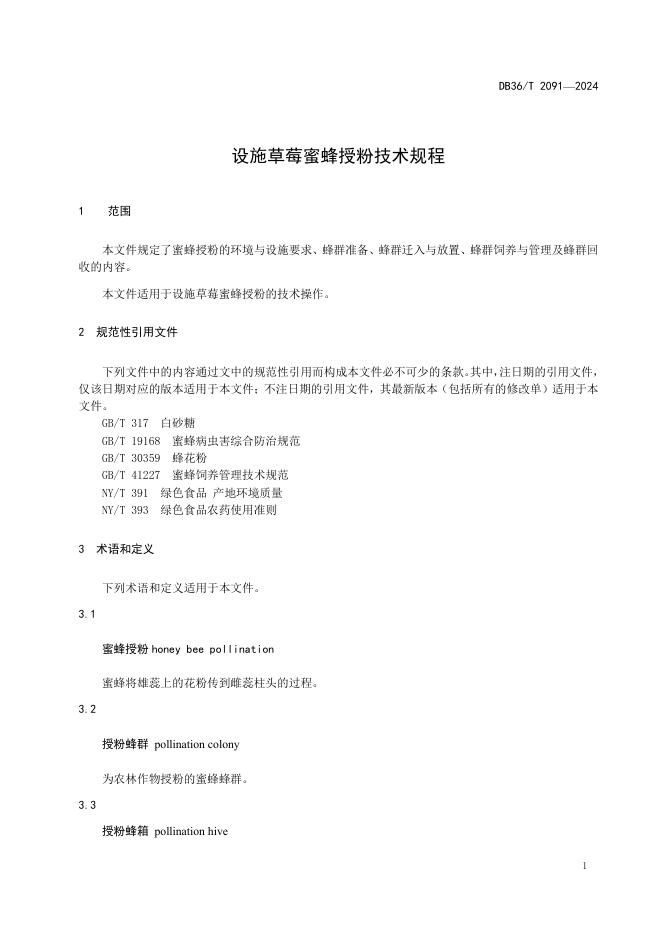 DB36/T 2091—2024

设施草莓蜜蜂授粉技术规程

1 范围

本文件规定了蜜蜂授粉的环境与设施要求、蜂群准备、蜂群迁入与放置、蜂群饲养与管理及蜂群回收的内容。

本文件适用于设施草莓蜜蜂授粉的技术操作。

2 规范性引用文件

下列文件中的内容通过文中的规范性引用而构成本文件必不可少的条款。其中，注日期的引用文件，仅该日期对应的版本适用于本文件；不注日期的引用文件，其最新版本（包括所有的修改单）适用于本文件。

GB/T 317 白砂糖
GB/T 19168 蜜蜂病虫害综合防治规范
GB/T 30359 蜂花粉
GB/T 41227 蜜蜂饲养管理技术规范
NY/T 391 绿色食品 产地环境质量
NY/T 393 绿色食品农药使用准则

3 术语和定义

下列术语和定义适用于本文件。

3.1

蜜蜂授粉 honey bee pollination

蜜蜂将雄蕊上的花粉传到雌蕊柱头的过程。

3.2

授粉蜂群 pollination colony

为农林作物授粉的蜜蜂蜂群。

3.3

授粉蜂箱 pollination hive

1